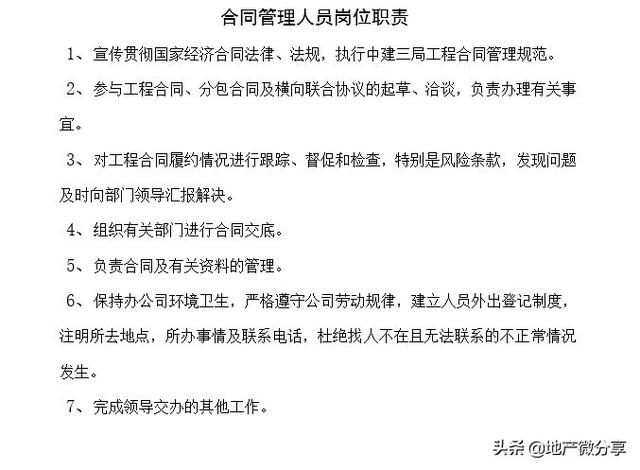 合同管理人员岗位职责

1、宣传贯彻国家经济合同法律、法规，执行中建三局工程合同管理规范。

2、参与工程合同、分包合同及横向联合协议的起草、洽谈，负责办理有关事宜。

3、对工程合同履约情况进行跟踪、督促和检查，特别是风险条款，发现问题及时向部门领导汇报解决。

4、组织有关部门进行合同交底。

5、负责合同及有关资料的管理。

6、保持办公司环境卫生，严格遵守公司劳动规律，建立人员外出登记制度，注明所去地点，所办事情及联系电话，杜绝找人不在且无法联系的不正常情况发生。

7、完成领导交办的其他工作。

头条 @地产微分享